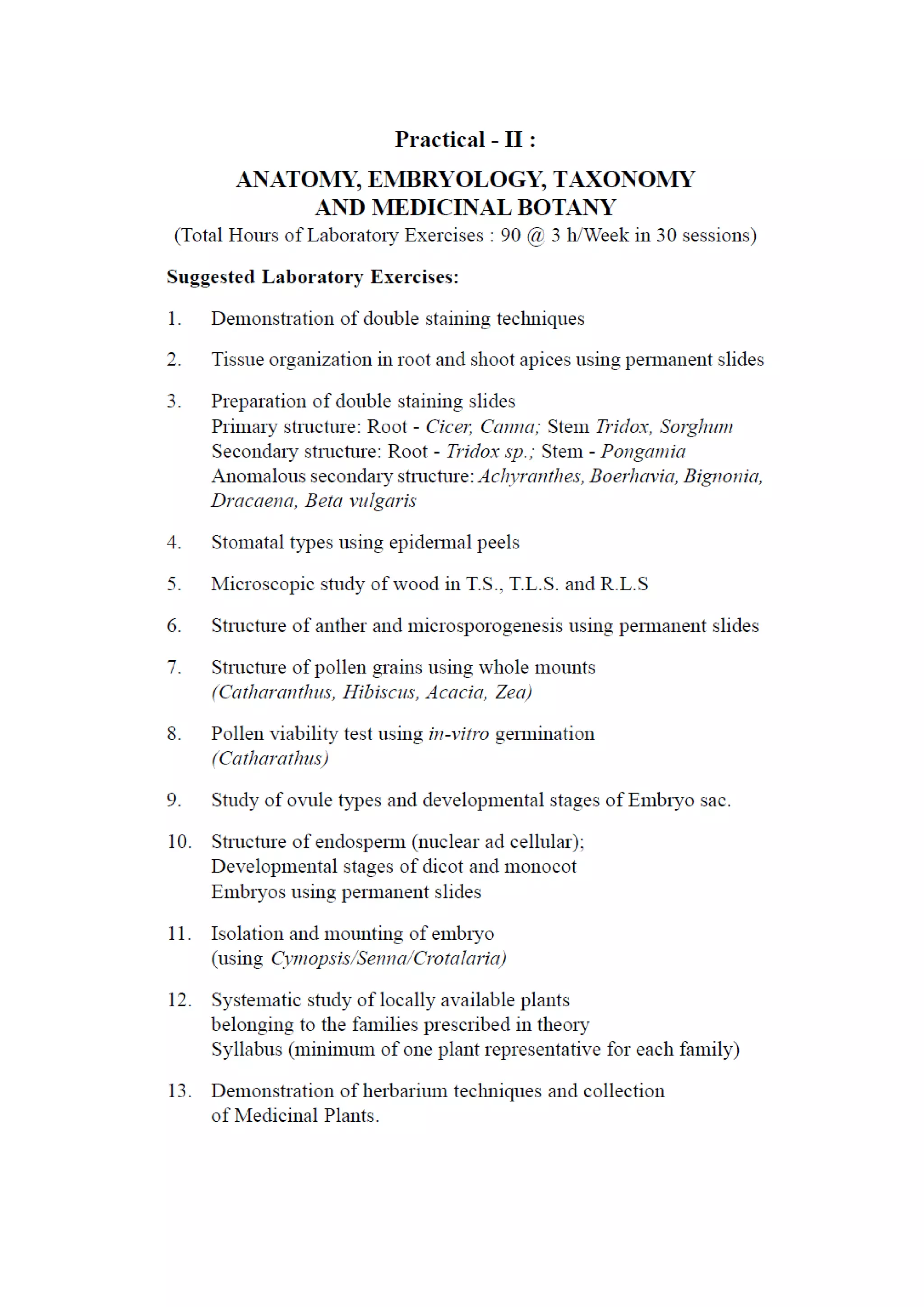 Practical - II :

ANATOMY, EMBRYOLOGY, TAXONOMY AND MEDICINAL BOTANY

(Total Hours of Laboratory Exercises : 90 @ 3 h/Week in 30 sessions)

Suggested Laboratory Exercises:

1. Demonstration of double staining techniques

2. Tissue organization in root and shoot apices using permanent slides

3. Preparation of double staining slides
Primary structure: Root - Cicer, Canna; Stem Tridox, Sorghum
Secondary structure: Root - Tridox sp.; Stem - Pongamia
Anomalous secondary structure: Achyranthes, Boerhavia, Bignonia, Dracaena, Beta vulgaris

4. Stomatal types using epidermal peels

5. Microscopic study of wood in T.S., T.L.S. and R.L.S

6. Structure of anther and microsporogenesis using permanent slides

7. Structure of pollen grains using whole mounts (Catharanthus, Hibiscus, Acacia, Zea)

8. Pollen viability test using in-vitro germination (Catharathus)

9. Study of ovule types and developmental stages of Embryo sac.

10. Structure of endosperm (nuclear ad cellular); Developmental stages of dicot and monocot Embryos using permanent slides

11. Isolation and mounting of embryo (using Cymopsis/Senna/Crotalaria)

12. Systematic study of locally available plants belonging to the families prescribed in theory Syllabus (minimum of one plant representative for each family)

13. Demonstration of herbarium techniques and collection of Medicinal Plants.